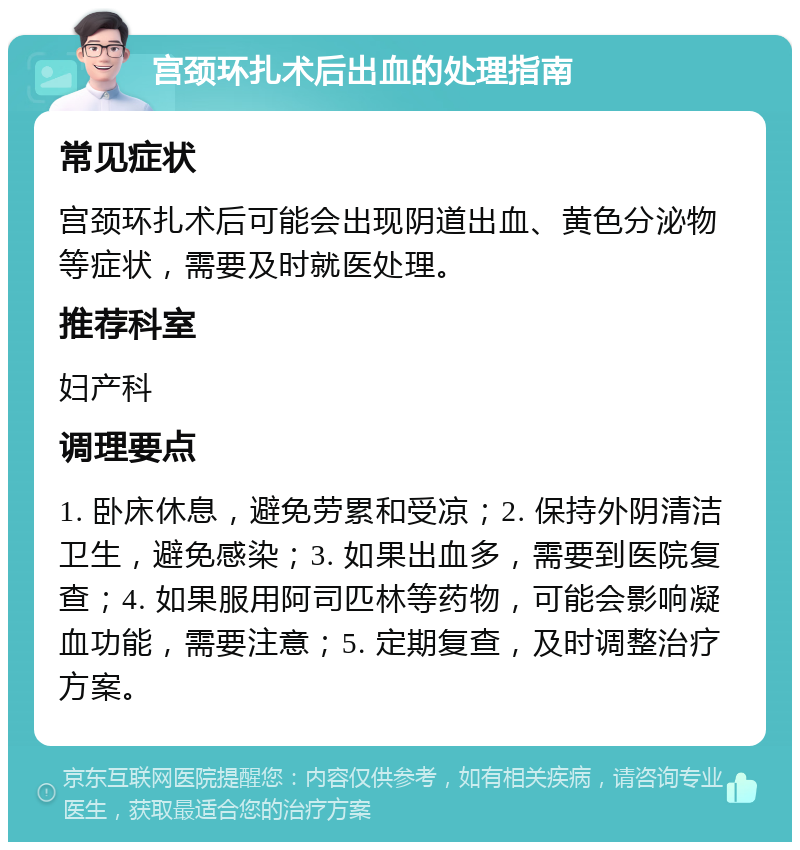 宫颈环扎术后出血的处理指南

常见症状

宫颈环扎术后可能会出现阴道出血、黄色分泌物等症状，需要及时就医处理。

推荐科室

妇产科

调理要点

1. 卧床休息，避免劳累和受凉；2. 保持外阴清洁卫生，避免感染；3. 如果出血多，需要到医院复查；4. 如果服用阿司匹林等药物，可能会影响凝血功能，需要注意；5. 定期复查，及时调整治疗方案。

京东互联网医院提醒您：内容仅供参考，如有相关疾病，请咨询专业医生，获取最适合您的治疗方案